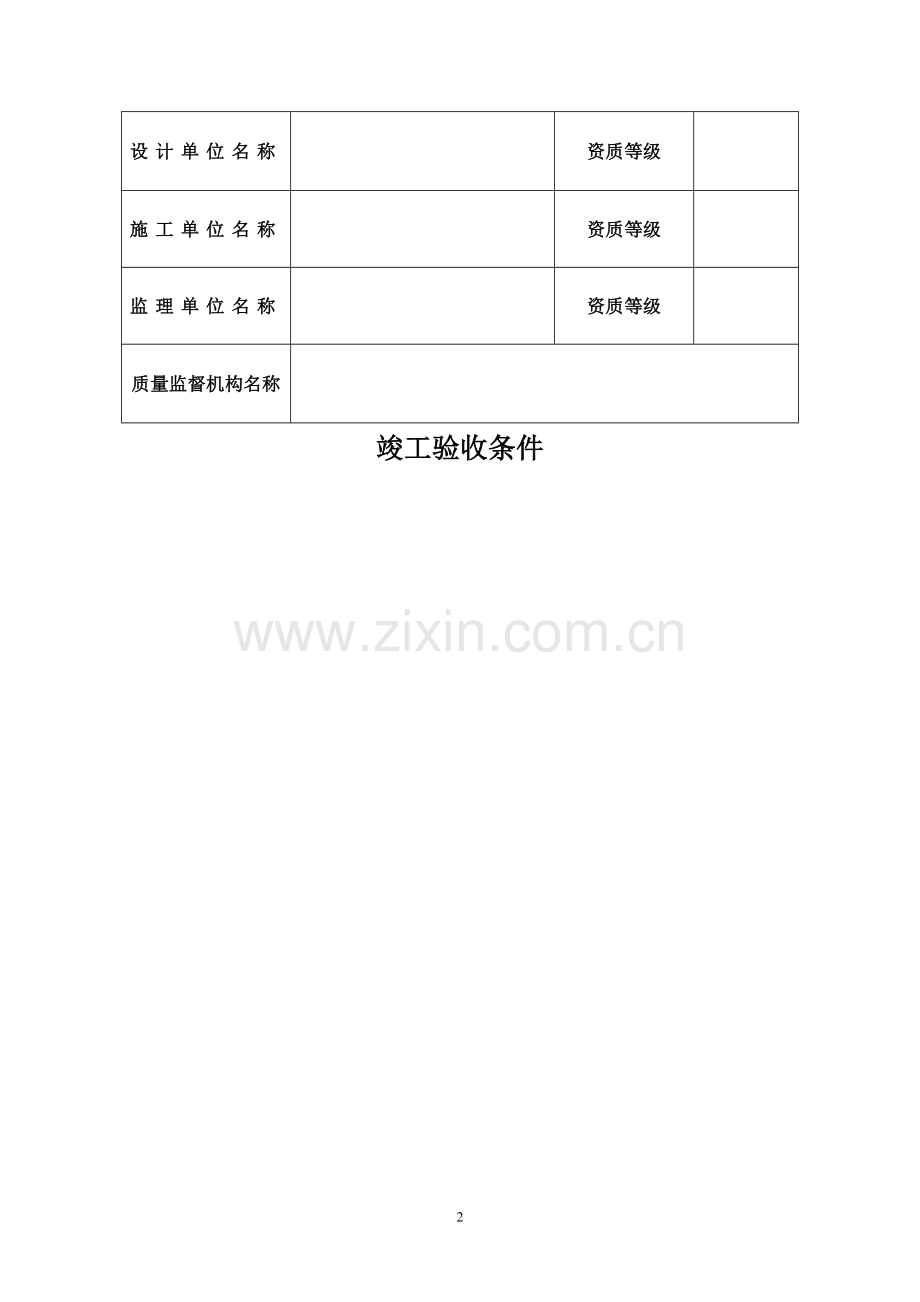 | 设计单位名称 |  | 资质等级 |  |
|---|---|---|---|
| 施工单位名称 |  | 资质等级 |  |
| 监理单位名称 |  | 资质等级 |  |
| 质量监督机构名称 |  |  |  |

竣工验收条件

2

www.zixin.com.cn